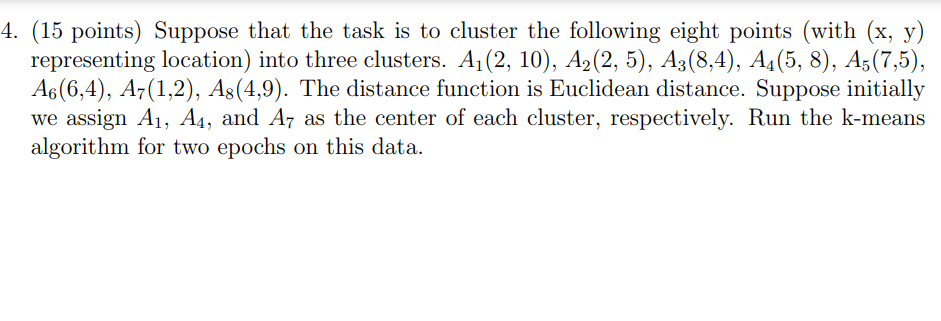 4. (15 points) Suppose that the task is to cluster the following eight points (with (x, y) representing location) into three clusters. $A_1(2, 10)$, $A_2(2, 5)$, $A_3(8,4)$, $A_4(5, 8)$, $A_5(7,5)$, $A_6(6,4)$, $A_7(1,2)$, $A_8(4,9)$. The distance function is Euclidean distance. Suppose initially we assign $A_1$, $A_4$, and $A_7$ as the center of each cluster, respectively. Run the k-means algorithm for two epochs on this data.